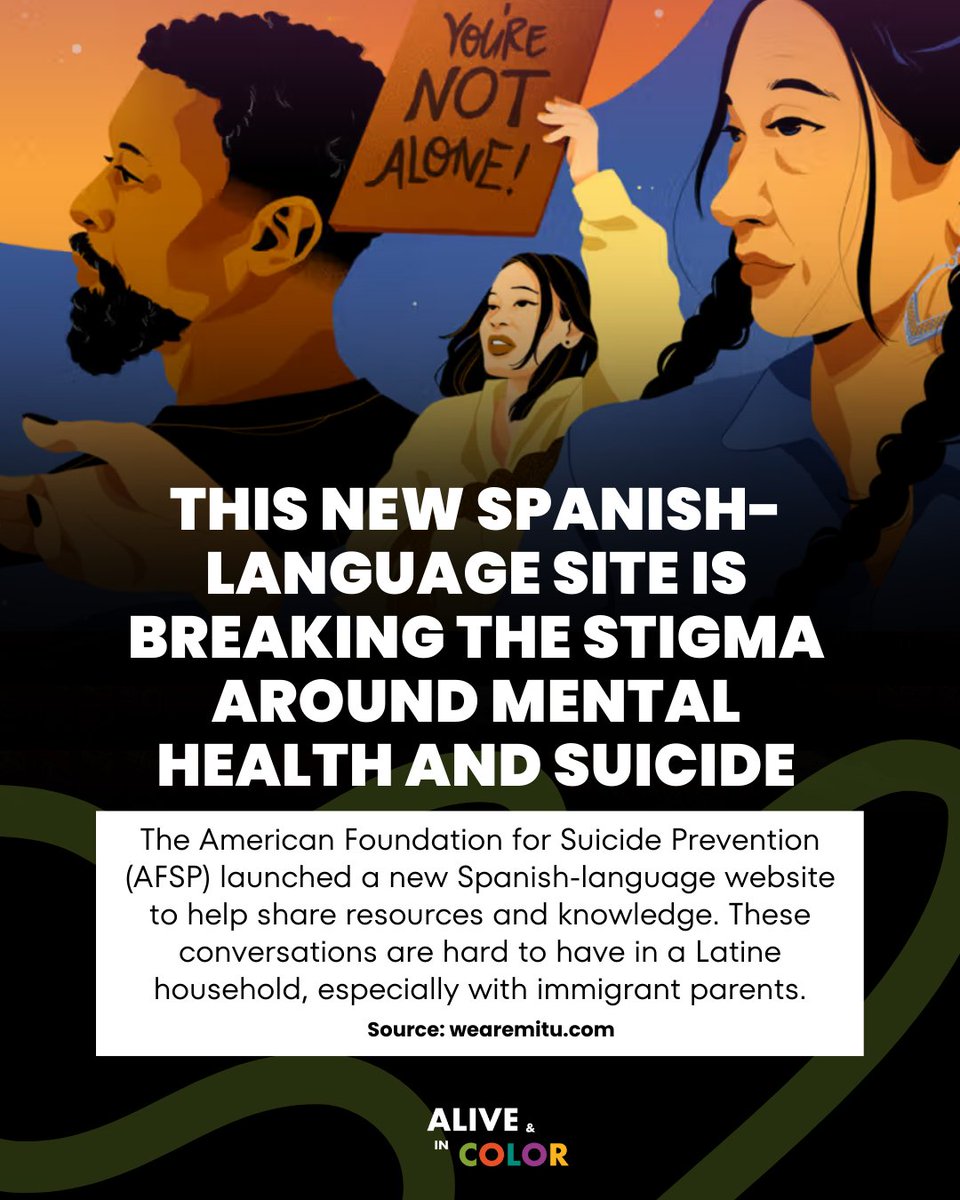 YOU'RE NOT ALONE!

THIS NEW SPANISH-LANGUAGE SITE IS BREAKING THE STIGMA AROUND MENTAL HEALTH AND SUICIDE

The American Foundation for Suicide Prevention (AFSP) launched a new Spanish-language website to help share resources and knowledge. These conversations are hard to have in a Latine household, especially with immigrant parents.

Source: wearemitu.com

ALIVE & IN COLOR